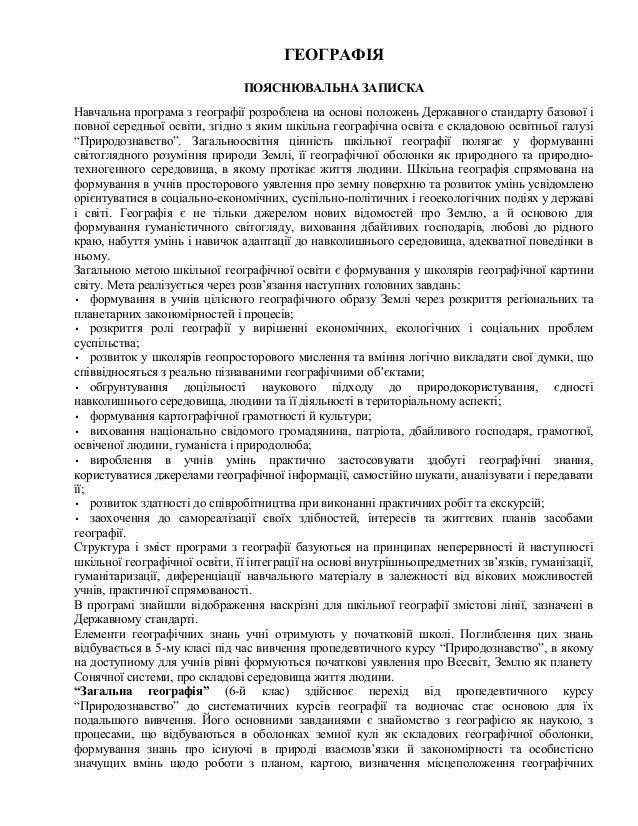 ГЕОГРАФІЯ

ПОЯСНЮВАЛЬНА ЗАПИСКА

Навчальна програма з географії розроблена на основі положень Державного стандарту базової і повної середньої освіти, згідно з яким шкільна географічна освіта є складовою освітньої галузі "Природознавство". Загальноосвітня цінність шкільної географії полягає у формуванні світоглядного розуміння природи Землі, її географічної оболонки як природного та природно-техногенного середовища, в якому протікає життя людини. Шкільна географія спрямована на формування в учнів просторового уявлення про земну поверхню та розвиток умінь усвідомлено орієнтуватися в соціально-економічних, суспільно-політичних і геоекологічних подіях у державі і світі. Географія є не тільки джерелом нових відомостей про Землю, а й основою для формування гуманістичного світогляду, виховання дбайливих господарів, любові до рідного краю, набуття умінь і навичок адаптації до навколишнього середовища, адекватної поведінки в ньому.

Загальною метою шкільної географічної освіти є формування у школярів географічної картини світу. Мета реалізується через розв'язання наступних головних завдань:

• формування в учнів цілісного географічного образу Землі через розкриття регіональних та планетарних закономірностей і процесів;

• розкриття ролі географії у вирішенні економічних, екологічних і соціальних проблем суспільства;

• розвиток у школярів геопросторового мислення та вміння логічно викладати свої думки, що співвідносяться з реально пізнаваними географічними об'єктами;

• обґрунтування доцільності наукового підходу до природокористування, єдності навколишнього середовища, людини та її діяльності в територіальному аспекті;

• формування картографічної грамотності й культури;

• виховання національно свідомого громадянина, патріота, дбайливого господаря, грамотної, освіченої людини, гуманіста і природолюба;

• вироблення в учнів умінь практично застосовувати здобуті географічні знання, користуватися джерелами географічної інформації, самостійно шукати, аналізувати і передавати її;

• розвиток здатності до співробітництва при виконанні практичних робіт та екскурсій;

• заохочення до самореалізації своїх здібностей, інтересів та життєвих планів засобами географії.

Структура і зміст програми з географії базуються на принципах неперервності й наступності шкільної географічної освіти, її інтеграції на основі внутрішньопредметних зв'язків, гуманізації, гуманітаризації, диференціації навчального матеріалу в залежності від вікових можливостей учнів, практичної спрямованості.

В програмі знайшли відображення наскрізні для шкільної географії змістові лінії, зазначені в Державному стандарті.

Елементи географічних знань учні отримують у початковій школі. Поглиблення цих знань відбувається в 5-му класі під час вивчення пропедевтичного курсу "Природознавство", в якому на доступному для учнів рівні формуються початкові уявлення про Всесвіт, Землю як планету Сонячної системи, про складові середовища життя людини.

"Загальна географія" (6-й клас) здійснює перехід від пропедевтичного курсу "Природознавство" до систематичних курсів географії та водночас стає основою для їх подальшого вивчення. Його основними завданнями є знайомство з географією як наукою, з процесами, що відбуваються в оболонках земної кулі як складових географічної оболонки, формування знань про існуючі в природі взаємозв'язки й закономірності та особистісно значущих вмінь щодо роботи з планом, картою, визначення місцеположення географічних